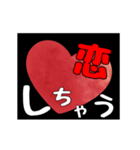 恋
しちゃう